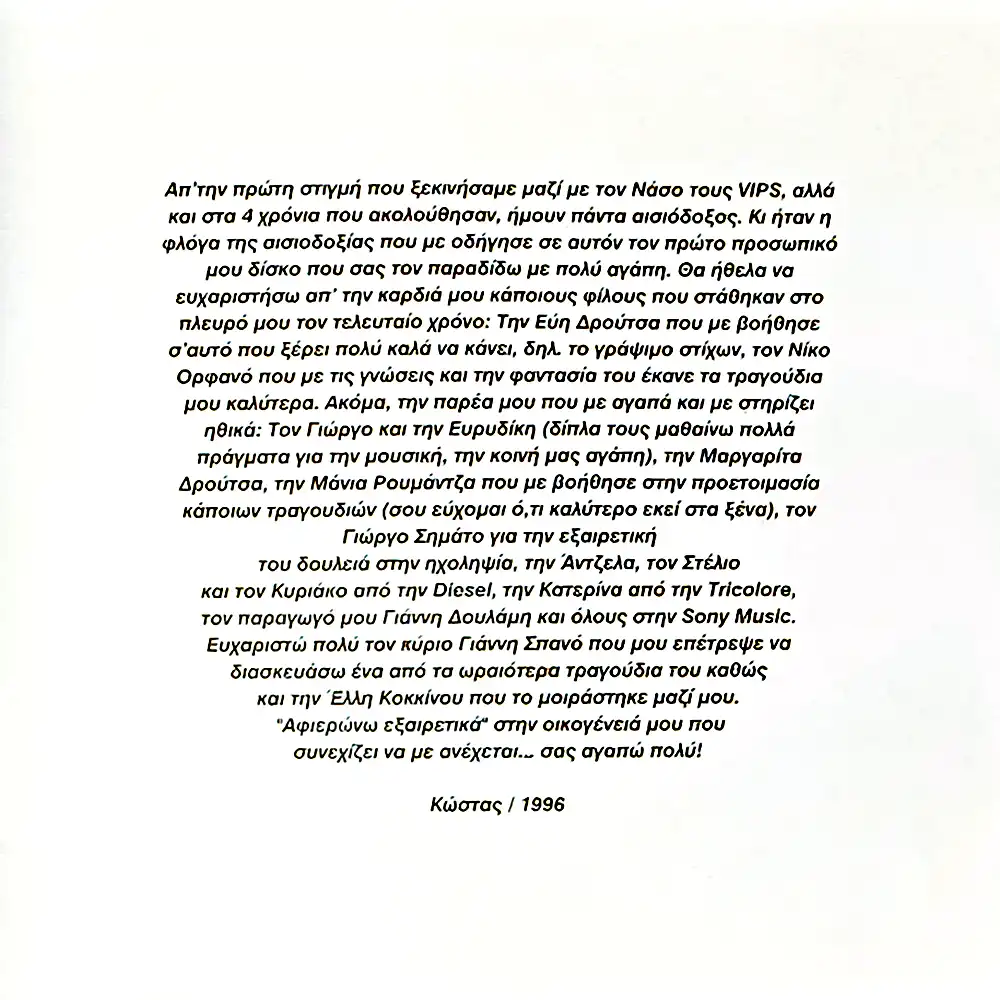 Απ'την πρώτη στιγμή που ξεκινήσαμε μαζί με τον Νάσο τους VIPS, αλλά και στα 4 χρόνια που ακολούθησαν, ήμουν πάντα αισιόδοξος. Κι ήταν η φλόγα της αισιοδοξίας που με οδήγησε σε αυτόν τον πρώτο προσωπικό μου δίσκο που σας τον παραδίδω με πολύ αγάπη. Θα ήθελα να ευχαριστήσω απ' την καρδιά μου κάποιους φίλους που στάθηκαν στο πλευρό μου τον τελευταίο χρόνο: Την Εύη Δρούτσα που με βοήθησε σ'αυτό που ξέρει πολύ καλά να κάνει, δηλ. το γράψιμο στίχων, τον Νίκο Ορφανό που με τις γνώσεις και την φαντασία του έκανε τα τραγούδια μου καλύτερα. Ακόμα, την παρέα μου που με αγαπά και με στηρίζει ηθικά: Τον Γιώργο και την Ευρυδίκη (δίπλα τους μαθαίνω πολλά πράγματα για την μουσική, την κοινή μας αγάπη), την Μαργαρίτα Δρούτσα, την Μάνια Ρουμάντζα που με βοήθησε στην προετοιμασία κάποιων τραγουδιών (σου εύχομαι ό,τι καλύτερο εκεί στα ξένα), τον Γιώργο Σημάτο για την εξαιρετική του δουλειά στην ηχοληψία, την Άντζελα, τον Στέλιο και τον Κυριάκο από την Diesel, την Κατερίνα από την Tricolore, τον παραγωγό μου Γιάννη Δουλάμη και όλους στην Sony Music. Ευχαριστώ πολύ τον κύριο Γιάννη Σπανό που μου επέτρεψε να διασκευάσω ένα από τα ωραιότερα τραγούδια του καθώς και την Έλλη Κοκκίνου που το μοιράστηκε μαζί μου. "Αφιερώνω εξαιρετικά" στην οικογένειά μου που συνεχίζει να με ανέχεται... σας αγαπώ πολύ!

Κώστας / 1996